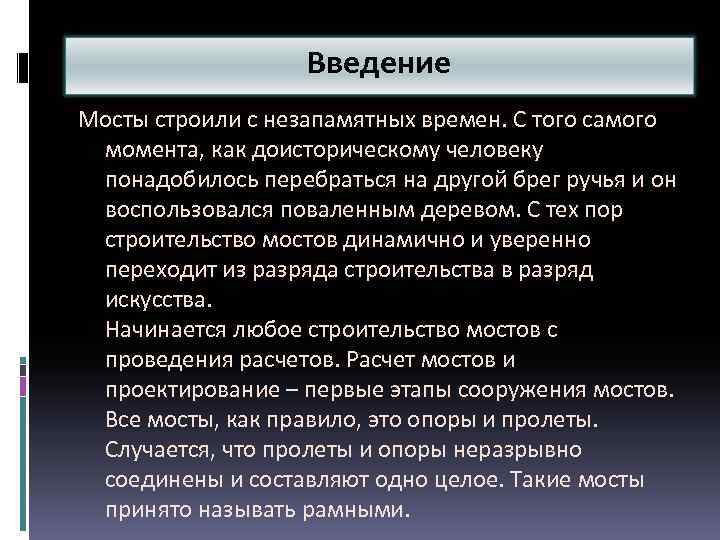 Введение

Мосты строили с незапамятных времен. С того самого момента, как доисторическому человеку понадобилось перебраться на другой брег ручья и он воспользовался поваленным деревом. С тех пор строительство мостов динамично и уверенно переходит из разряда строительства в разряд искусства.

Начинается любое строительство мостов с проведения расчетов. Расчет мостов и проектирование – первые этапы сооружения мостов. Все мосты, как правило, это опоры и пролеты. Случается, что пролеты и опоры неразрывно соединены и составляют одно целое. Такие мосты принято называть рамными.